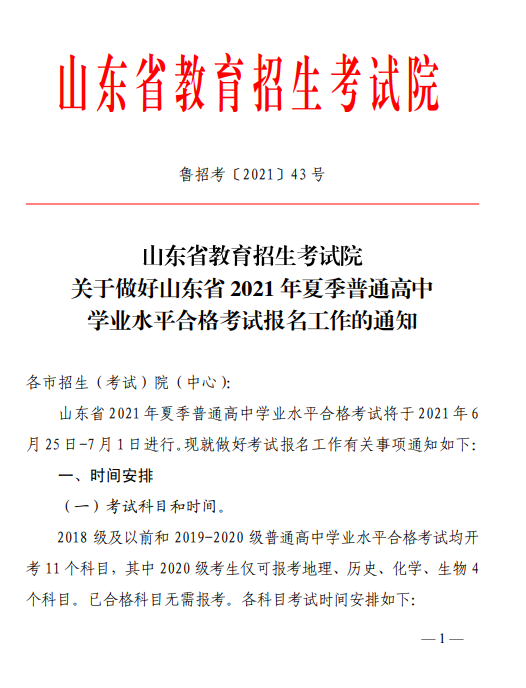 山东省教育招生考试院

鲁招考〔2021〕43号

山东省教育招生考试院
关于做好山东省2021年夏季普通高中
学业水平合格考试报名工作的通知

各市招生（考试）院（中心）:

山东省2021年夏季普通高中学业水平合格考试将于2021年6月25日-7月1日进行。现就做好考试报名工作有关事项通知如下:

一、时间安排

（一）考试科目和时间。

2018级及以前和2019-2020级普通高中学业水平合格考试均开考11个科目，其中2020级考生仅可报考地理、历史、化学、生物4个科目。已合格科目无需报考。各科目考试时间安排如下:

—1—